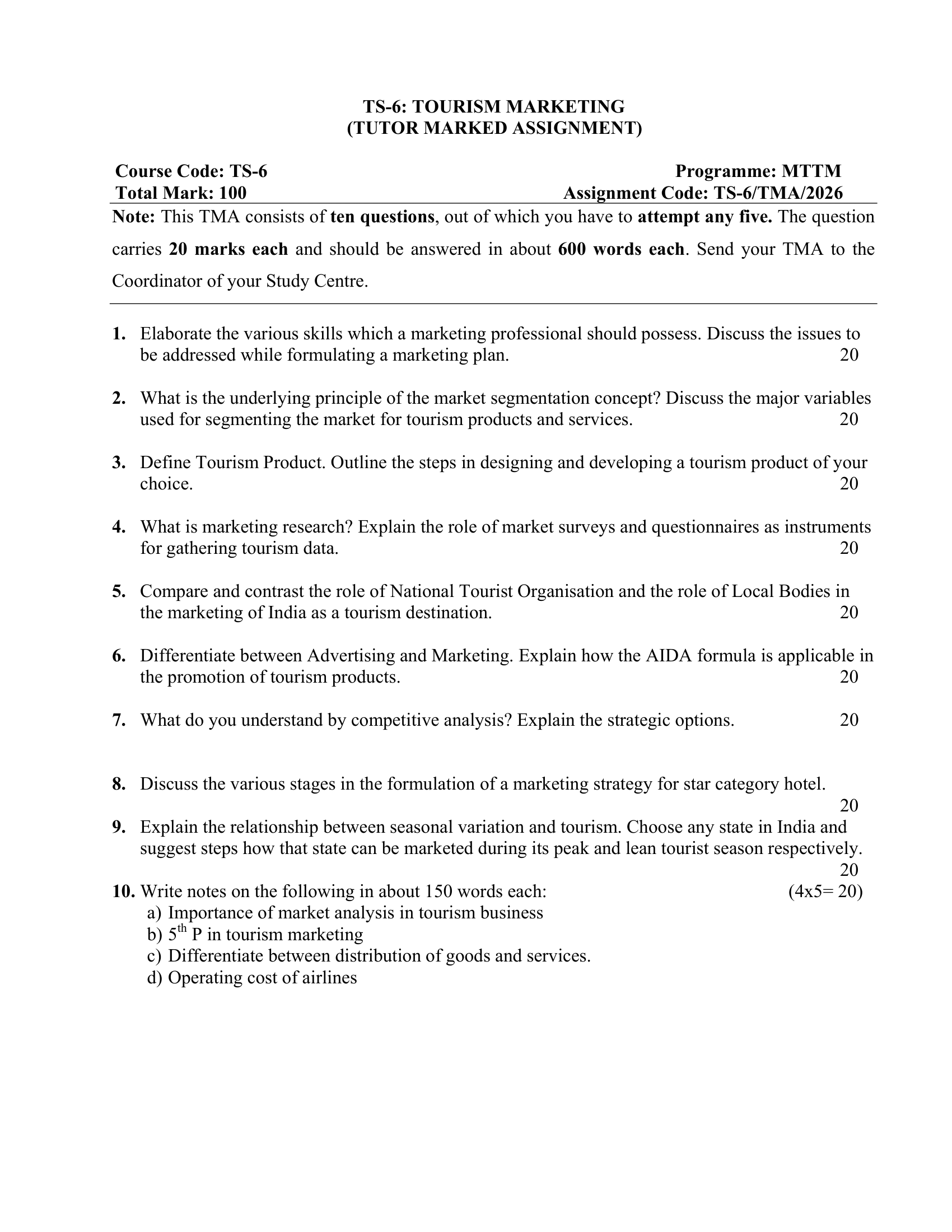 TS-6: TOURISM MARKETING
(TUTOR MARKED ASSIGNMENT)

Course Code: TS-6 Programme: MTTM
Total Mark: 100 Assignment Code: TS-6/TMA/2026

Note: This TMA consists of ten questions, out of which you have to attempt any five. The question carries 20 marks each and should be answered in about 600 words each. Send your TMA to the Coordinator of your Study Centre.

1. Elaborate the various skills which a marketing professional should possess. Discuss the issues to be addressed while formulating a marketing plan. 20

2. What is the underlying principle of the market segmentation concept? Discuss the major variables used for segmenting the market for tourism products and services. 20

3. Define Tourism Product. Outline the steps in designing and developing a tourism product of your choice. 20

4. What is marketing research? Explain the role of market surveys and questionnaires as instruments for gathering tourism data. 20

5. Compare and contrast the role of National Tourist Organisation and the role of Local Bodies in the marketing of India as a tourism destination. 20

6. Differentiate between Advertising and Marketing. Explain how the AIDA formula is applicable in the promotion of tourism products. 20

7. What do you understand by competitive analysis? Explain the strategic options. 20

8. Discuss the various stages in the formulation of a marketing strategy for star category hotel. 20

9. Explain the relationship between seasonal variation and tourism. Choose any state in India and suggest steps how that state can be marketed during its peak and lean tourist season respectively. 20

10. Write notes on the following in about 150 words each: (4x5= 20)
a) Importance of market analysis in tourism business
b) $5^{th}$ P in tourism marketing
c) Differentiate between distribution of goods and services.
d) Operating cost of airlines